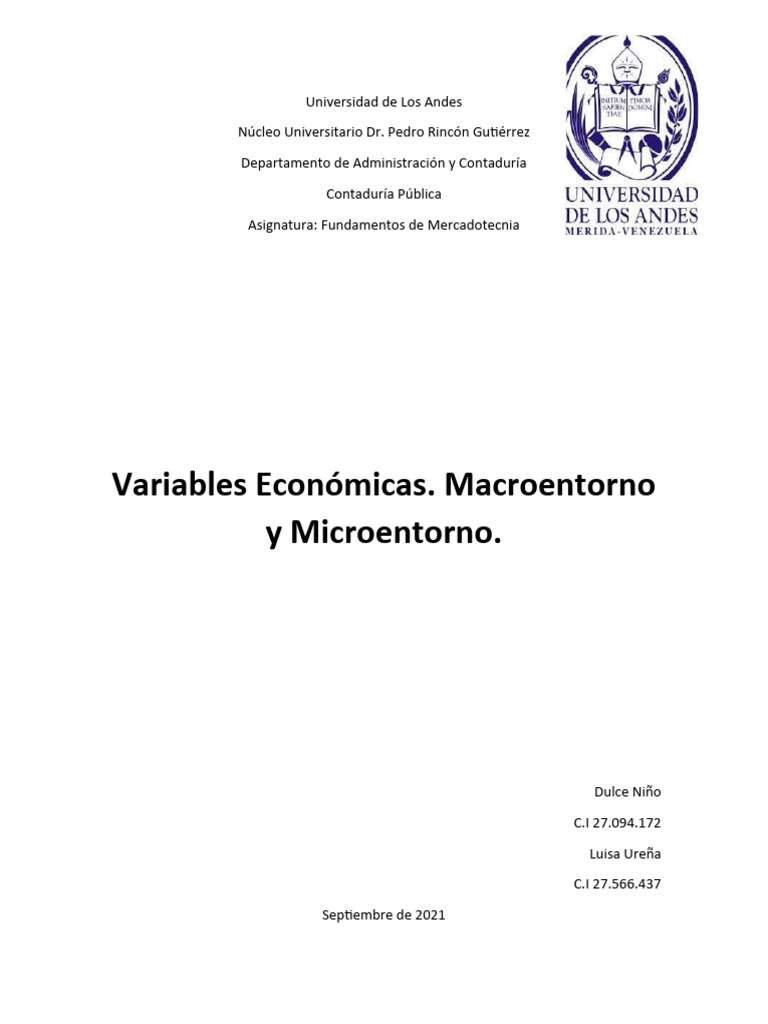 Universidad de Los Andes

Núcleo Universitario Dr. Pedro Rincón Gutiérrez

Departamento de Administración y Contaduría

Contaduría Pública

Asignatura: Fundamentos de Mercadotecnia

INITIUM SAPIENTIAE TIMOR DOMINI

UNIVERSIDAD DE LOS ANDES
MERIDA-VENEZUELA

Variables Económicas. Macroentorno y Microentorno.

Dulce Niño

C.I 27.094.172

Luisa Ureña

C.I 27.566.437

Septiembre de 2021